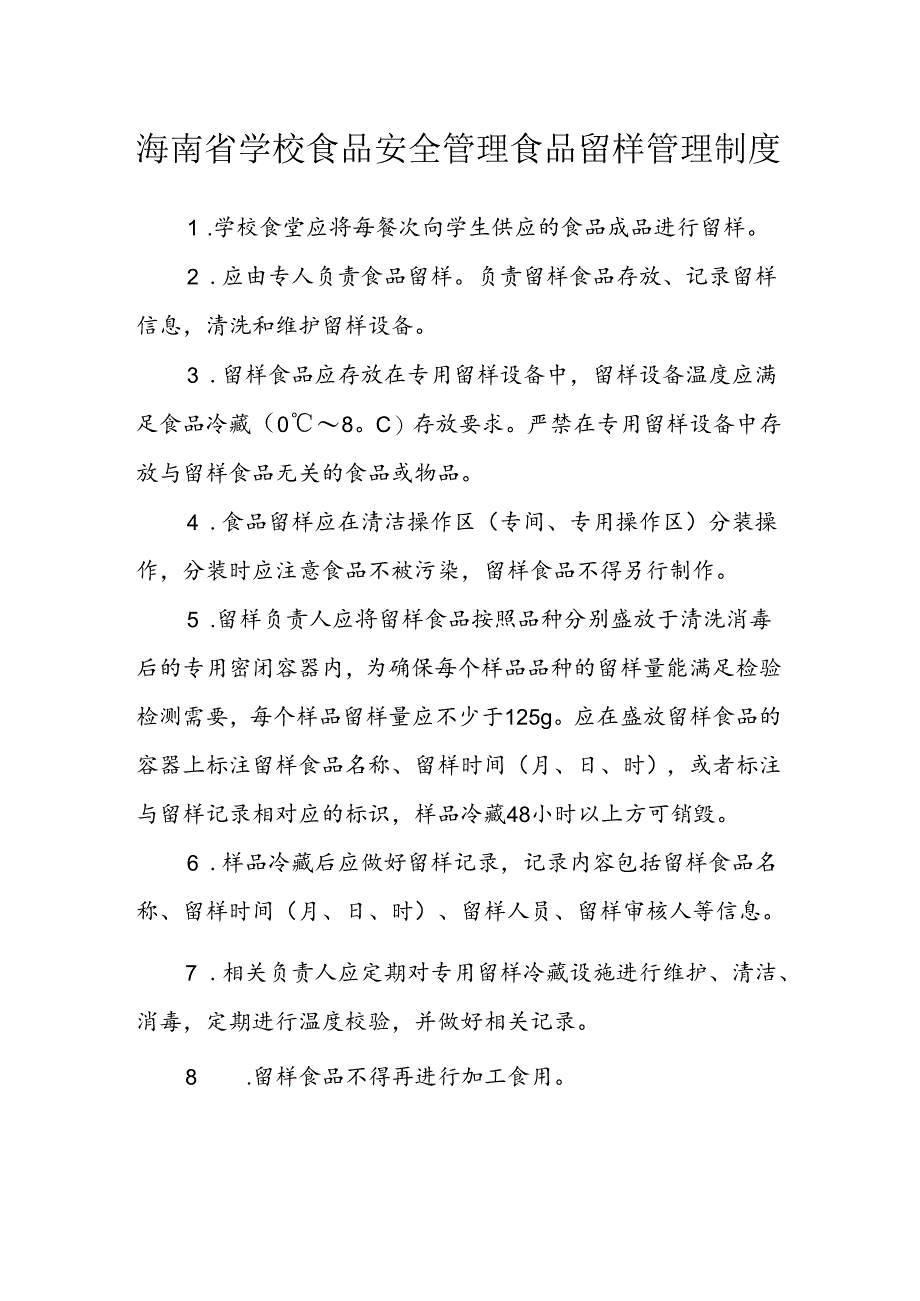 海南省学校食品安全管理食品留样管理制度

1.学校食堂应将每餐次向学生供应的食品成品进行留样。

2.应由专人负责食品留样。负责留样食品存放、记录留样信息，清洗和维护留样设备。

3.留样食品应存放在专用留样设备中，留样设备温度应满足食品冷藏（0℃～8。C）存放要求。严禁在专用留样设备中存放与留样食品无关的食品或物品。

4.食品留样应在清洁操作区（专间、专用操作区）分装操作，分装时应注意食品不被污染，留样食品不得另行制作。

5.留样负责人应将留样食品按照品种分别盛放于清洗消毒后的专用密闭容器内，为确保每个样品品种的留样量能满足检验检测需要，每个样品留样量应不少于125g。应在盛放留样食品的容器上标注留样食品名称、留样时间（月、日、时），或者标注与留样记录相对应的标识，样品冷藏48小时以上方可销毁。

6.样品冷藏后应做好留样记录，记录内容包括留样食品名称、留样时间（月、日、时）、留样人员、留样审核人等信息。

7.相关负责人应定期对专用留样冷藏设施进行维护、清洁、消毒，定期进行温度校验，并做好相关记录。

8 .留样食品不得再进行加工食用。